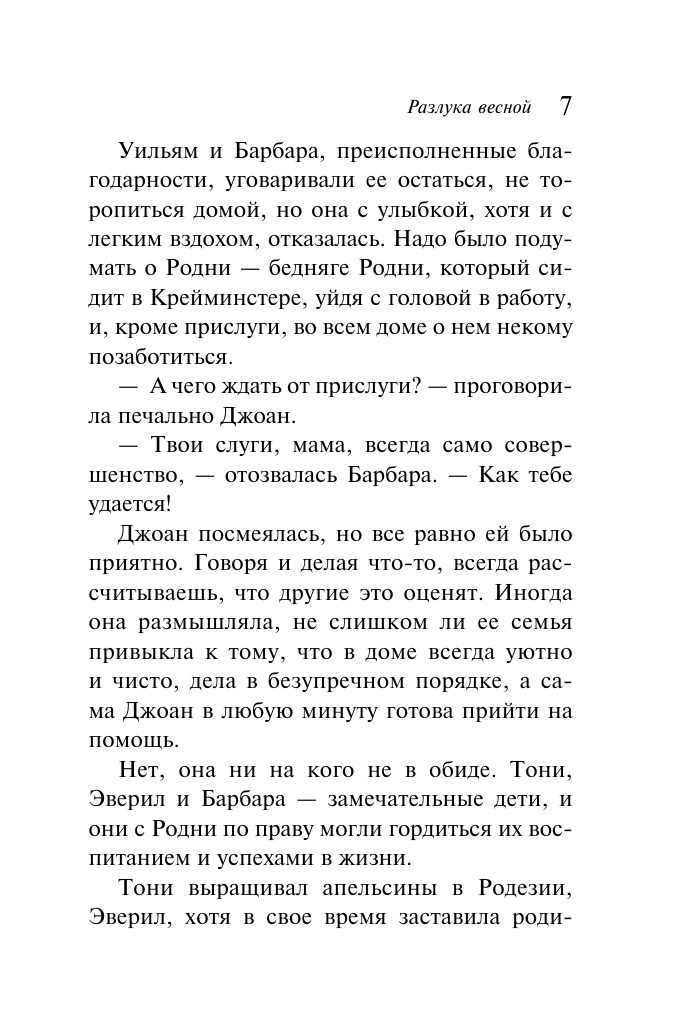 Разлука весной 7

Уильям и Барбара, преисполненные благодарности, уговаривали ее остаться, не торопиться домой, но она с улыбкой, хотя и с легким вздохом, отказалась. Надо было подумать о Родни — бедняге Родни, который сидит в Крейминстере, уйдя с головой в работу, и, кроме прислуги, во всем доме о нем некому позаботиться.

— А чего ждать от прислуги? — проговорила печально Джоан.

— Твои слуги, мама, всегда само совершенство, — отозвалась Барбара. — Как тебе удается!

Джоан посмеялась, но все равно ей было приятно. Говоря и делая что-то, всегда рассчитываешь, что другие это оценят. Иногда она размышляла, не слишком ли ее семья привыкла к тому, что в доме всегда уютно и чисто, дела в безупречном порядке, а сама Джоан в любую минуту готова прийти на помощь.

Нет, она ни на кого не в обиде. Тони, Эверил и Барбара — замечательные дети, и они с Родни по праву могли гордиться их воспитанием и успехами в жизни.

Тони выращивал апельсины в Родезии, Эверил, хотя в свое время заставила роди-